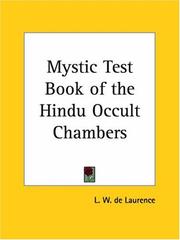 Mystic Test Book of the Hindu Occult Chambers

L. W. de Laurence